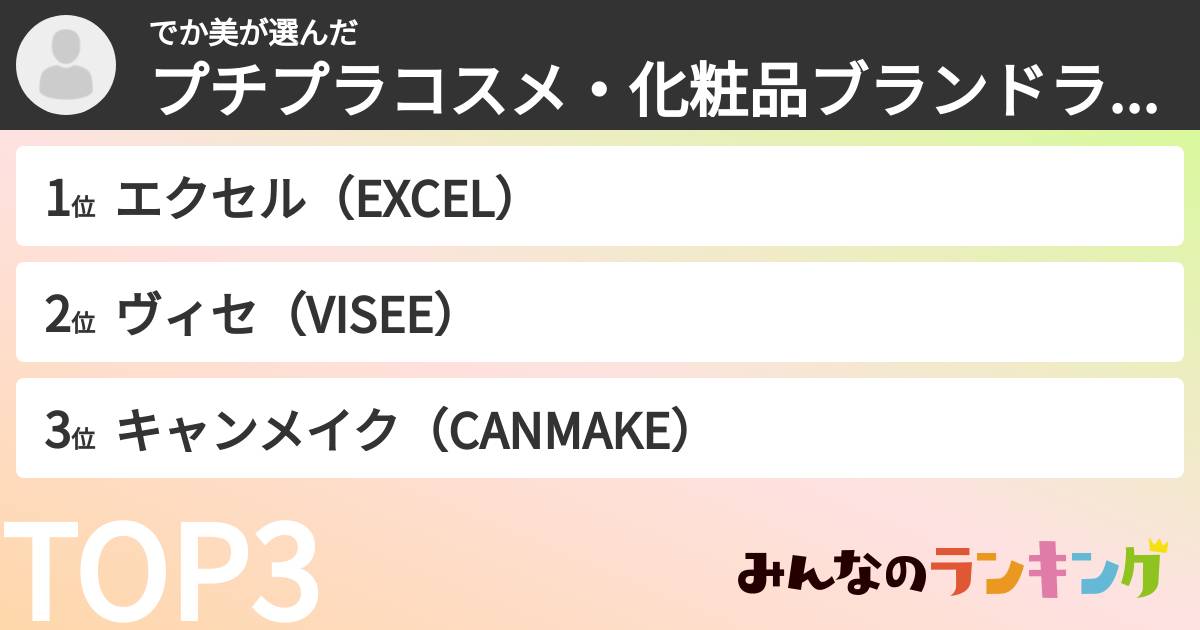 でか美が選んだ
プチプラコスメ・化粧品ブランドラ...

1位 エクセル（EXCEL）

2位 ヴィセ（VISEE）

3位 キャンメイク（CANMAKE）

TOP3

みんなのランキング